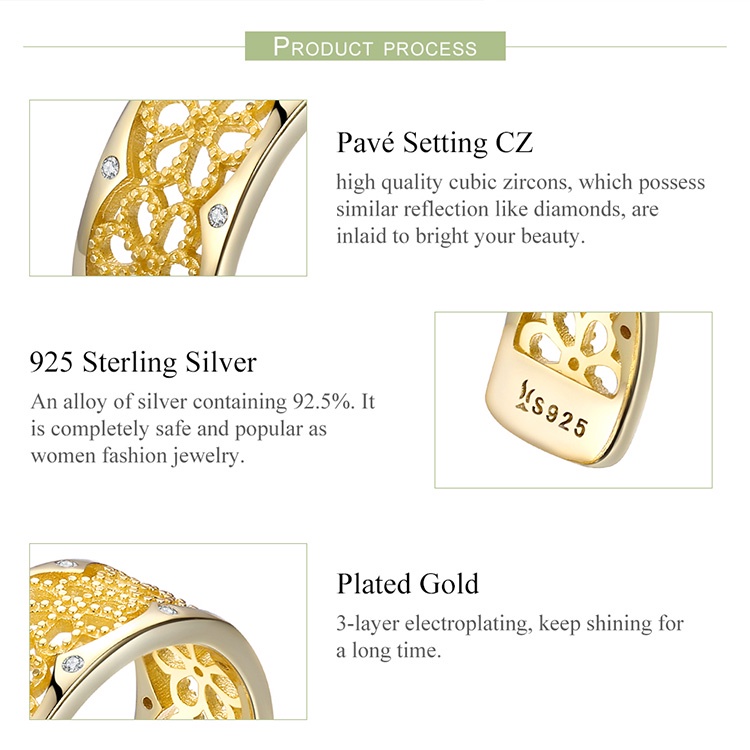 PRODUCT PROCESS

Pavé Setting CZ

high quality cubic zircons, which possess similar reflection like diamonds, are inlaid to bright your beauty.

925 Sterling Silver

An alloy of silver containing 92.5%. It is completely safe and popular as women fashion jewelry.

S925

Plated Gold

3-layer electroplating, keep shining for a long time.